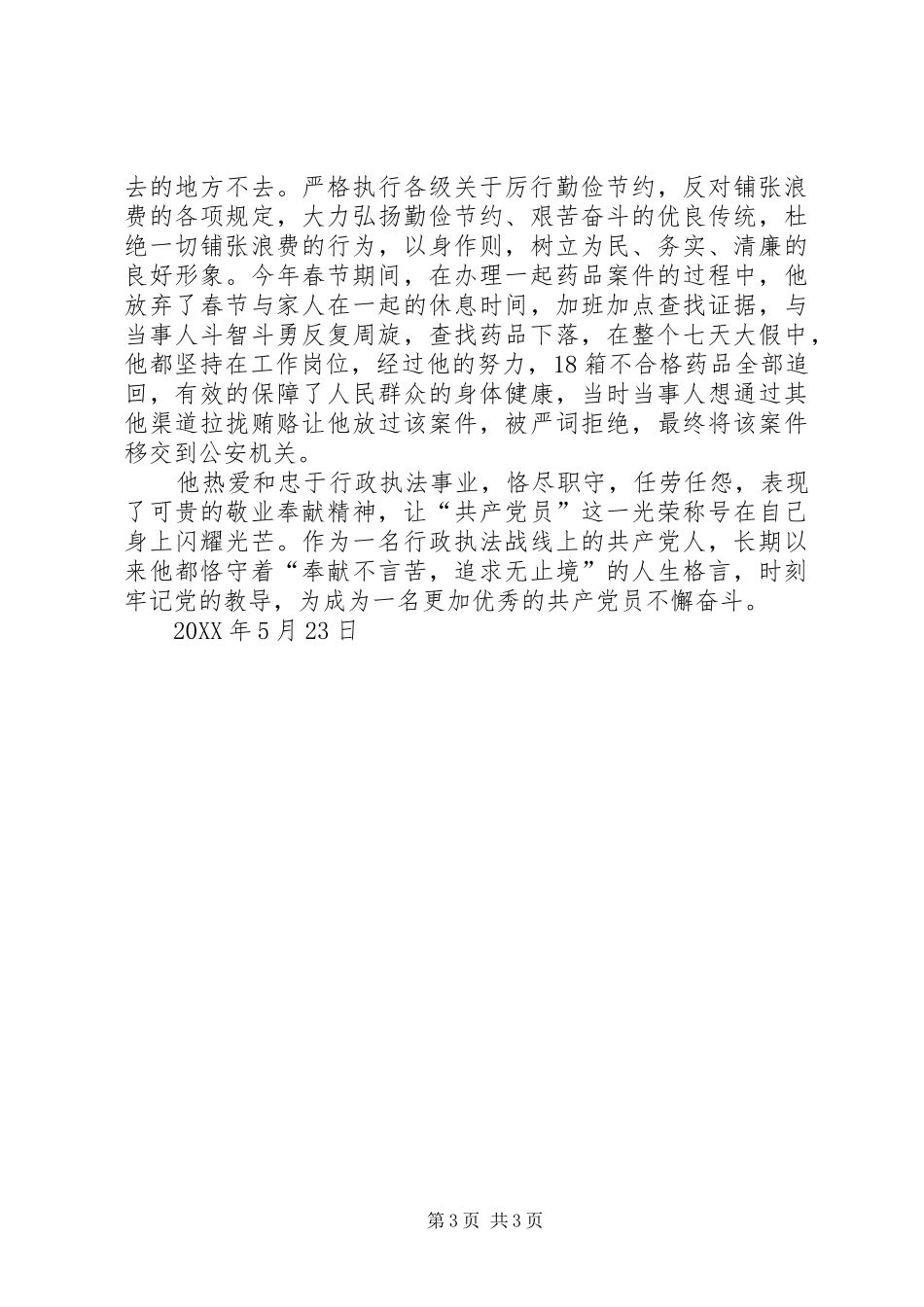 去的地方不去。严格执行各级关于厉行勤俭节约，反对铺张浪费的各项规定，大力弘扬勤俭节约、艰苦奋斗的优良传统，杜绝一切铺张浪费的行为，以身作则，树立为民、务实、清廉的良好形象。今年春节期间，在办理一起药品案件的过程中，他放弃了春节与家人在一起的休息时间，加班加点查找证据，与当事人斗智斗勇反复周旋，查找药品下落，在整个七天大假中，他都坚持在工作岗位，经过他的努力，18箱不合格药品全部追回，有效的保障了人民群众的身体健康，当时当事人想通过其他渠道拉拢贿赂让他放过该案件，被严词拒绝，最终将该案件移交到公安机关。

他热爱和忠于行政执法事业，恪尽职守，任劳任怨，表现了可贵的敬业奉献精神，让“共产党员”这一光荣称号在自己身上闪耀光芒。作为一名行政执法战线上的共产党人，长期以来他都恪守着“奉献不言苦，追求无止境”的人生格言，时刻牢记党的教导，为成为一名更加优秀的共产党员不懈奋斗。

20XX年5月23日

第3页 共3页